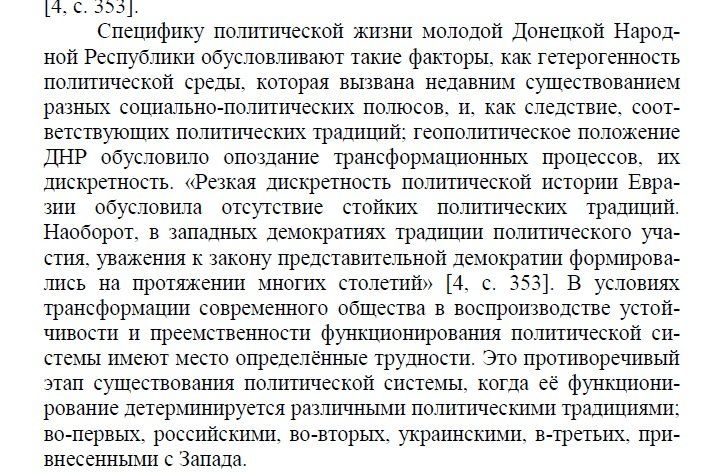 [4, с. 353].

Специфику политической жизни молодой Донецкой Народной Республики обусловливают такие факторы, как гетерогенность политической среды, которая вызвана недавним существованием разных социально-политических полюсов, и, как следствие, соответствующих политических традиций; геополитическое положение ДНР обусловило опоздание трансформационных процессов, их дискретность. «Резкая дискретность политической истории Евразии обусловила отсутствие стойких политических традиций. Наоборот, в западных демократиях традиции политического участия, уважения к закону представительной демократии формировались на протяжении многих столетий» [4, с. 353]. В условиях трансформации современного общества в воспроизводстве устойчивости и преемственности функционирования политической системы имеют место определённые трудности. Это противоречивый этап существования политической системы, когда её функционирование детерминируется различными политическими традициями; во-первых, российскими, во-вторых, украинскими, в-третьих, привнесенными с Запада.